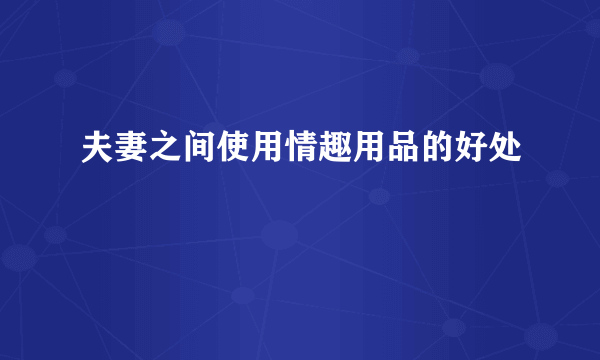 夫妻之间使用情趣用品的好处